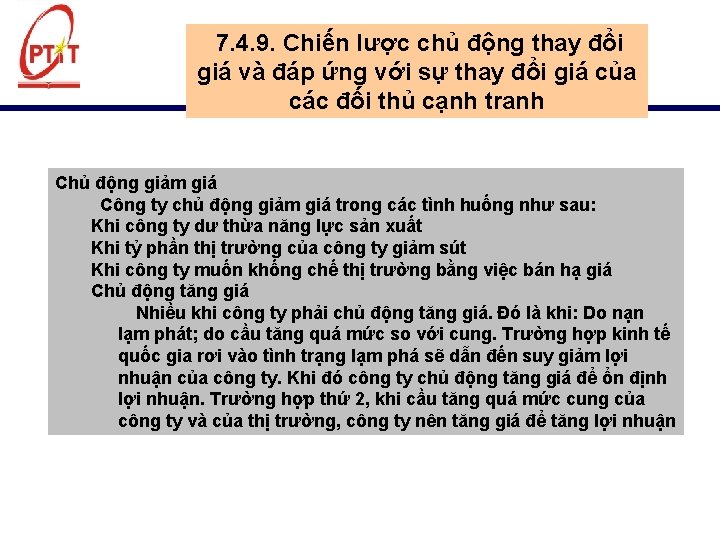 PTIT

7.4.9. Chiến lược chủ động thay đổi giá và đáp ứng với sự thay đổi giá của các đối thủ cạnh tranh

Chủ động giảm giá
Công ty chủ động giảm giá trong các tình huống như sau:
Khi công ty dư thừa năng lực sản xuất
Khi tỷ phần thị trường của công ty giảm sút
Khi công ty muốn khống chế thị trường bằng việc bán hạ giá
Chủ động tăng giá
Nhiều khi công ty phải chủ động tăng giá. Đó là khi: Do nạn lạm phát; do cầu tăng quá mức so với cung. Trường hợp kinh tế quốc gia rơi vào tình trạng lạm phá sẽ dẫn đến suy giảm lợi nhuận của công ty. Khi đó công ty chủ động tăng giá để ổn định lợi nhuận. Trường hợp thứ 2, khi cầu tăng quá mức cung của công ty và của thị trường, công ty nên tăng giá để tăng lợi nhuận